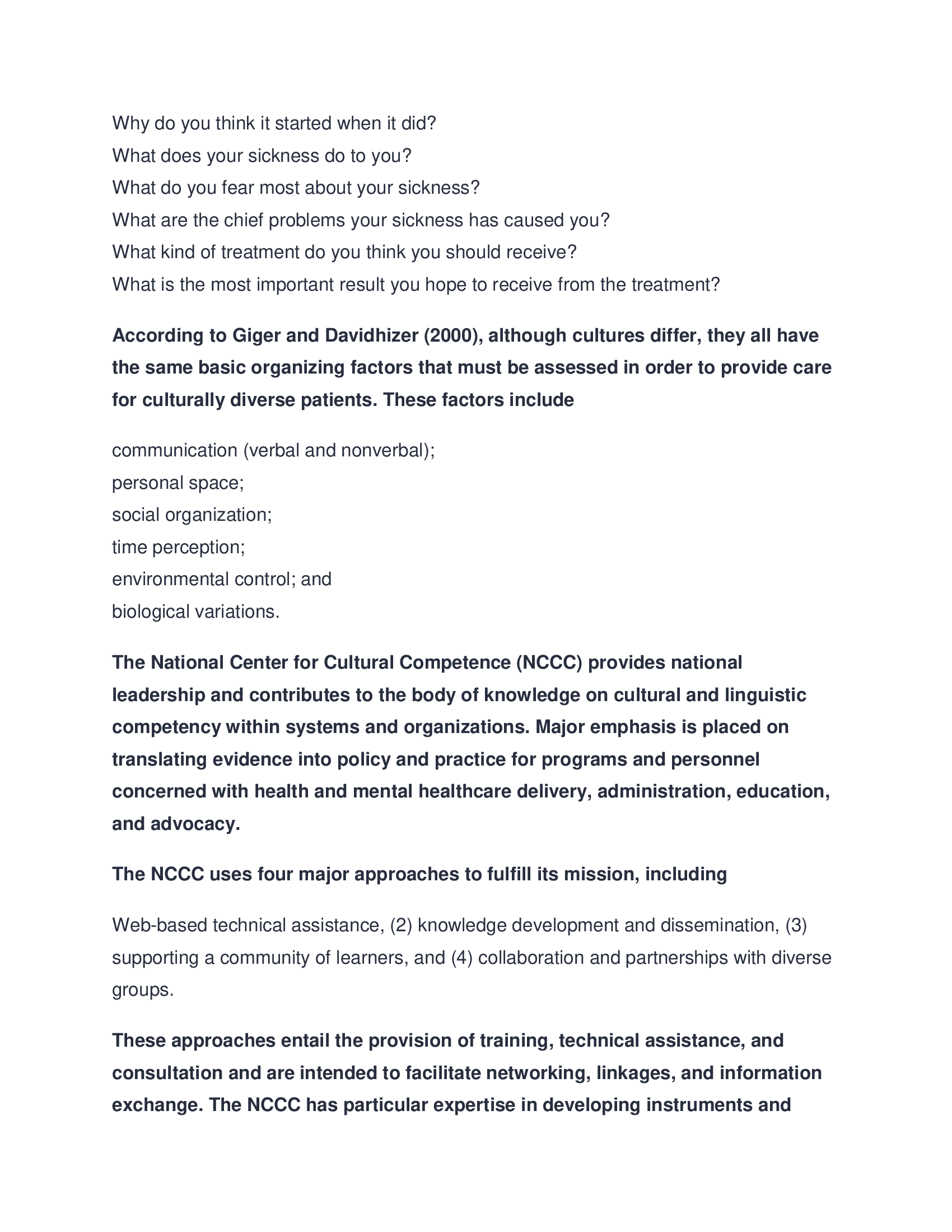 Why do you think it started when it did?
What does your sickness do to you?
What do you fear most about your sickness?
What are the chief problems your sickness has caused you?
What kind of treatment do you think you should receive?
What is the most important result you hope to receive from the treatment?

According to Giger and Davidhizer (2000), although cultures differ, they all have the same basic organizing factors that must be assessed in order to provide care for culturally diverse patients. These factors include

communication (verbal and nonverbal);
personal space;
social organization;
time perception;
environmental control; and
biological variations.

The National Center for Cultural Competence (NCCC) provides national leadership and contributes to the body of knowledge on cultural and linguistic competency within systems and organizations. Major emphasis is placed on translating evidence into policy and practice for programs and personnel concerned with health and mental healthcare delivery, administration, education, and advocacy.

The NCCC uses four major approaches to fulfill its mission, including

Web-based technical assistance, (2) knowledge development and dissemination, (3) supporting a community of learners, and (4) collaboration and partnerships with diverse groups.

These approaches entail the provision of training, technical assistance, and consultation and are intended to facilitate networking, linkages, and information exchange. The NCCC has particular expertise in developing instruments and